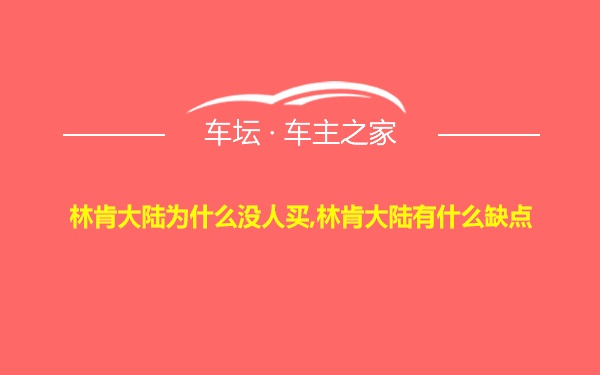 车坛 · 车主之家

林肯大陆为什么没人买,林肯大陆有什么缺点